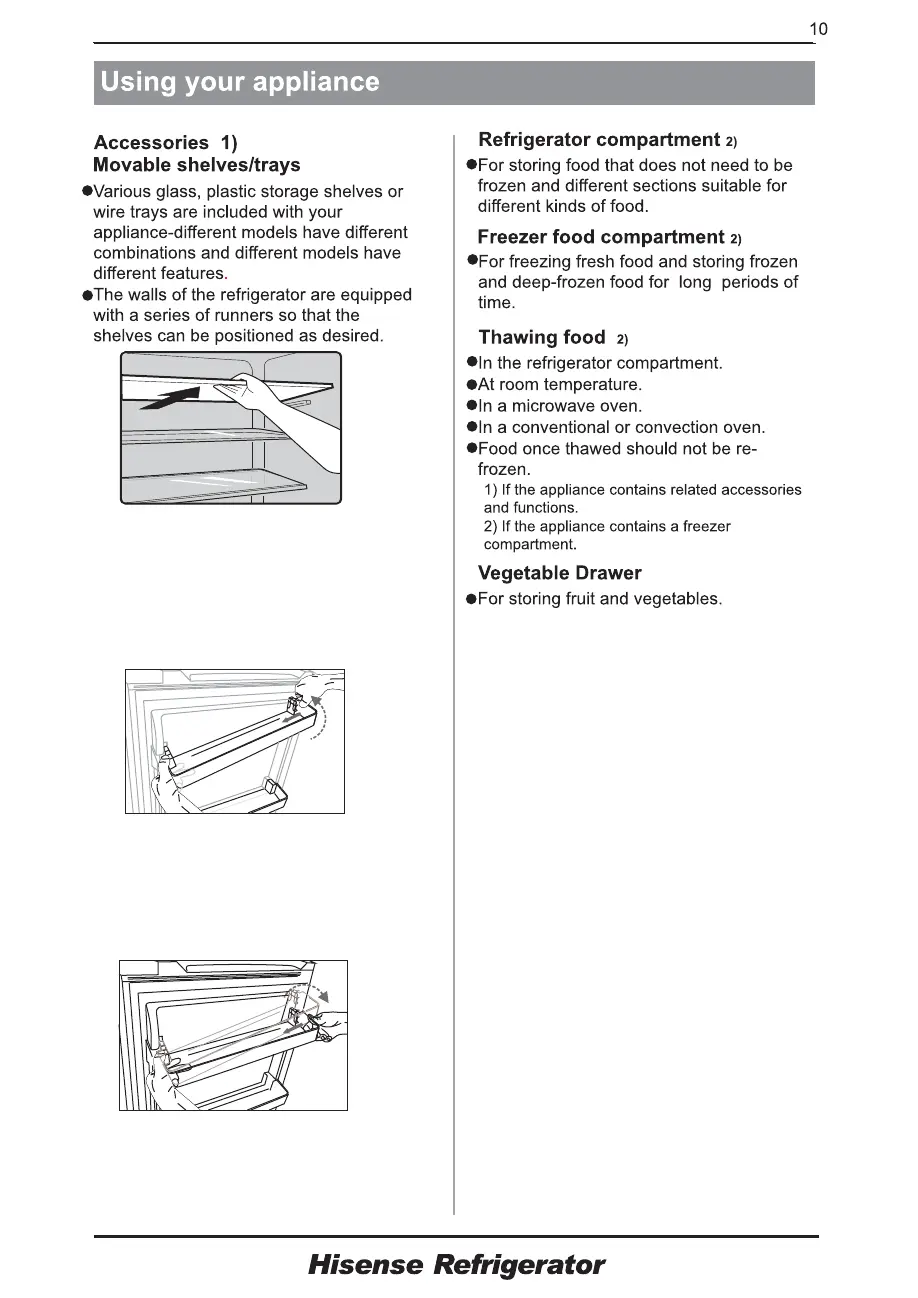 10

Using your appliance

Accessories 1)
Movable shelves/trays

●Various glass, plastic storage shelves or wire trays are included with your appliance-different models have different combinations and different models have different features.
●The walls of the refrigerator are equipped with a series of runners so that the shelves can be positioned as desired.

Refrigerator compartment 2)

●For storing food that does not need to be frozen and different sections suitable for different kinds of food.

Freezer food compartment 2)

●For freezing fresh food and storing frozen and deep-frozen food for long periods of time.

Thawing food 2)

●In the refrigerator compartment.
●At room temperature.
●In a microwave oven.
●In a conventional or convection oven.
●Food once thawed should not be re-frozen.

1) If the appliance contains related accessories and functions.
2) If the appliance contains a freezer compartment.

Vegetable Drawer

●For storing fruit and vegetables.

Hisense Refrigerator